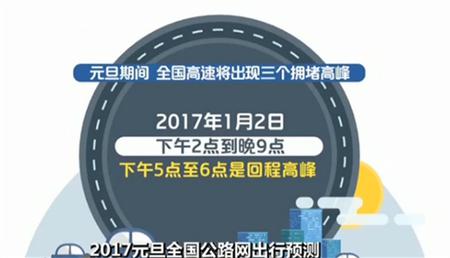 元旦期间 全国高速将出现三个拥堵高峰

2017年1月2日

下午2点到晚9点

下午5点至6点是回程高峰

2017元旦全国公路网出行预测